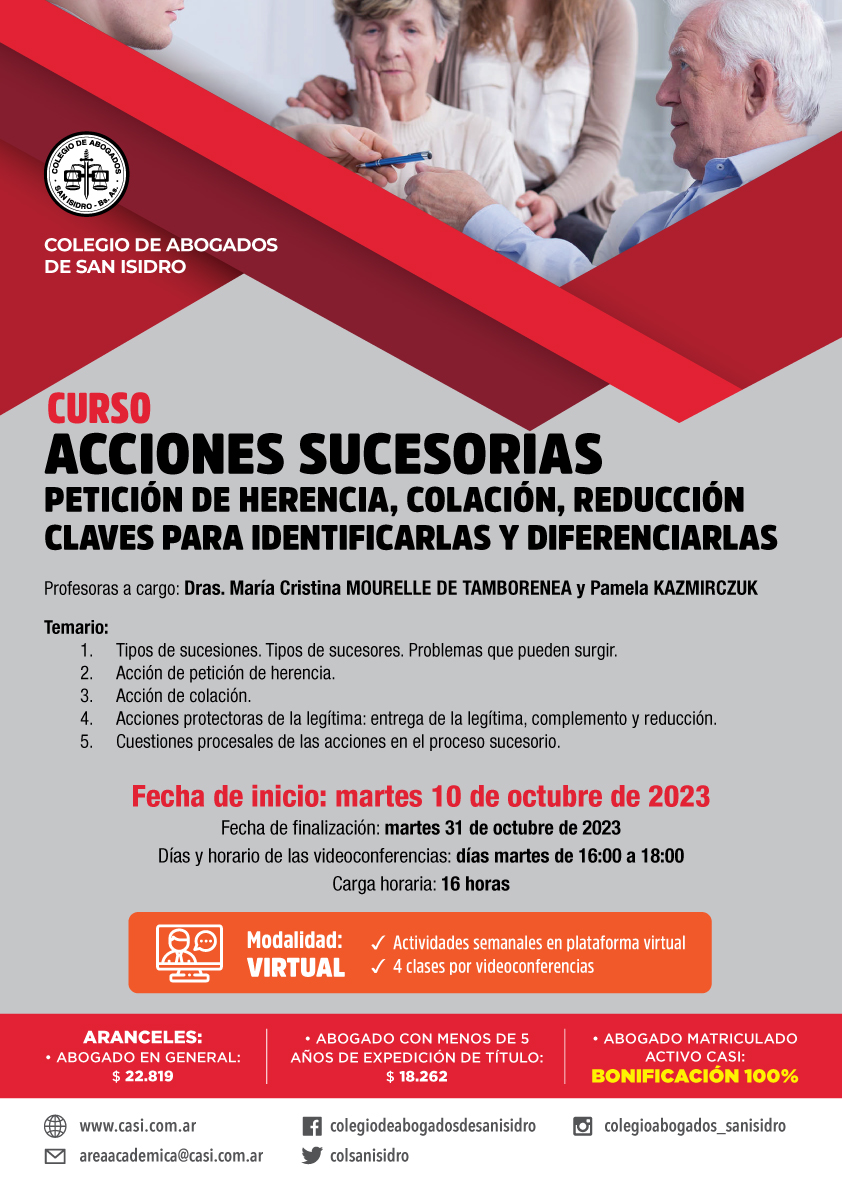 COLEGIO DE ABOGADOS SAN ISIDRO - Bs. As.

COLEGIO DE ABOGADOS DE SAN ISIDRO

CURSO
ACCIONES SUCESORIAS
PETICIÓN DE HERENCIA, COLACIÓN, REDUCCIÓN
CLAVES PARA IDENTIFICARLAS Y DIFERENCIARLAS

Profesoras a cargo: Dras. María Cristina MOURELLE DE TAMBORENEA y Pamela KAZMIRCZUK

Temario:
1. Tipos de sucesiones. Tipos de sucesores. Problemas que pueden surgir.
2. Acción de petición de herencia.
3. Acción de colación.
4. Acciones protectoras de la legítima: entrega de la legítima, complemento y reducción.
5. Cuestiones procesales de las acciones en el proceso sucesorio.

Fecha de inicio: martes 10 de octubre de 2023
Fecha de finalización: martes 31 de octubre de 2023
Días y horario de las videoconferencias: días martes de 16:00 a 18:00
Carga horaria: 16 horas

Modalidad: VIRTUAL
✓ Actividades semanales en plataforma virtual
✓ 4 clases por videoconferencias

ARANCELES:
• ABOGADO EN GENERAL: $ 22.819

• ABOGADO CON MENOS DE 5 AÑOS DE EXPEDICIÓN DE TÍTULO: $ 18.262

• ABOGADO MATRICULADO ACTIVO CASI: BONIFICACIÓN 100%

www.casi.com.ar
areaacademica@casi.com.ar
colegiodeabogadosdesanisidro
colsanisidro
colegioabogados_sanisidro